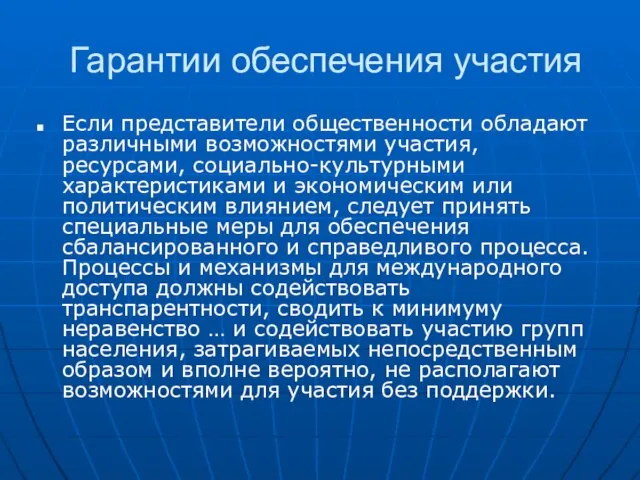 Гарантии обеспечения участия

Если представители общественности обладают различными возможностями участия, ресурсами, социально-культурными характеристиками и экономическим или политическим влиянием, следует принять специальные меры для обеспечения сбалансированного и справедливого процесса. Процессы и механизмы для международного доступа должны содействовать транспарентности, сводить к минимуму неравенство … и содействовать участию групп населения, затрагиваемых непосредственным образом и вполне вероятно, не располагают возможностями для участия без поддержки.